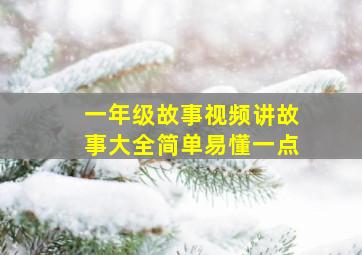 一年级故事视频讲故事大全简单易懂一点